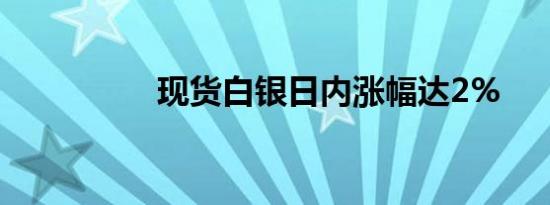 现货白银日内涨幅达2%